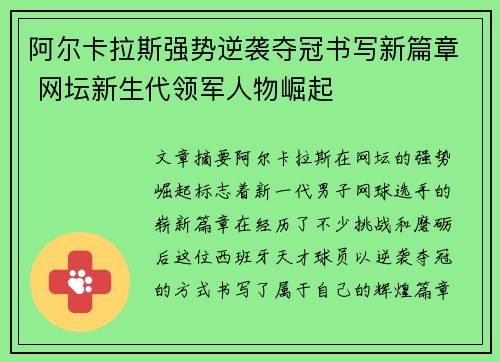 阿尔卡拉斯强势逆袭夺冠书写新篇章 网坛新生代领军人物崛起

文章摘要阿尔卡拉斯在网坛的强势崛起标志着新一代男子网球选手的崭新篇章在经历了不少挑战和磨砺后这位西班牙天才球员以逆袭夺冠的方式书写了属于自己的辉煌篇章